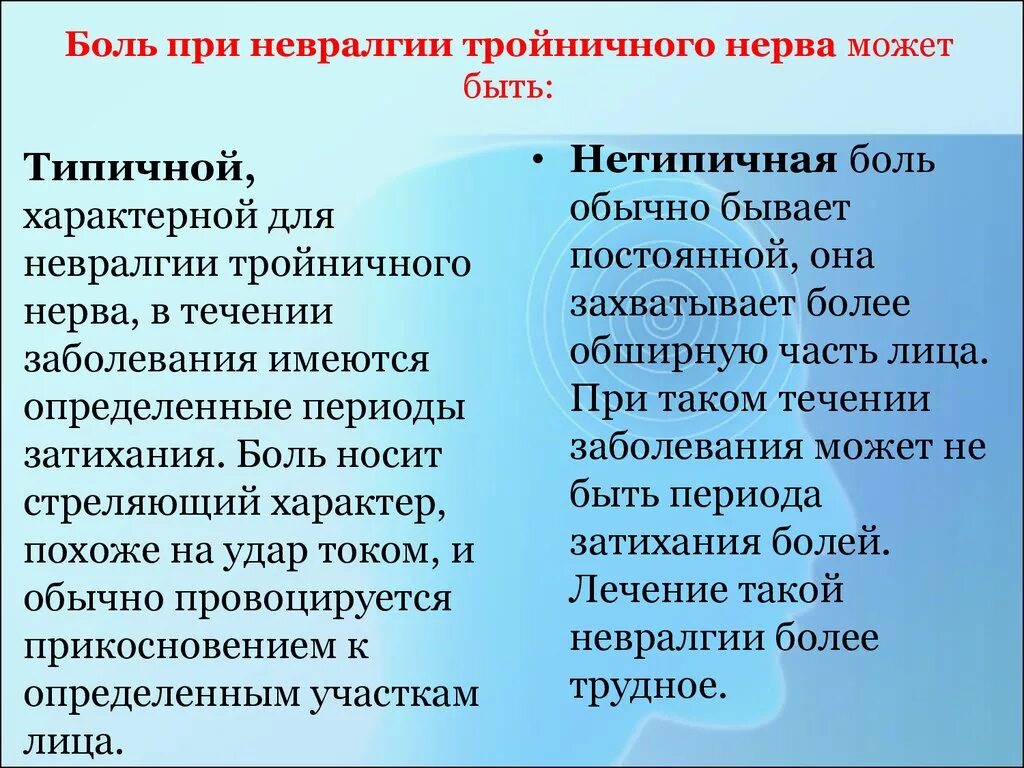 Боль при невралгии тройничного нерва может быть:

Типичной, характерной для невралгии тройничного нерва, в течении заболевания имеются определенные периоды затихания. Боль носит стреляющий характер, похоже на удар током, и обычно провоцируется прикосновением к определенным участкам лица.

• Нетипичная боль обычно бывает постоянной, она захватывает более обширную часть лица. При таком течении заболевания может не быть периода затихания болей. Лечение такой невралгии более трудное.